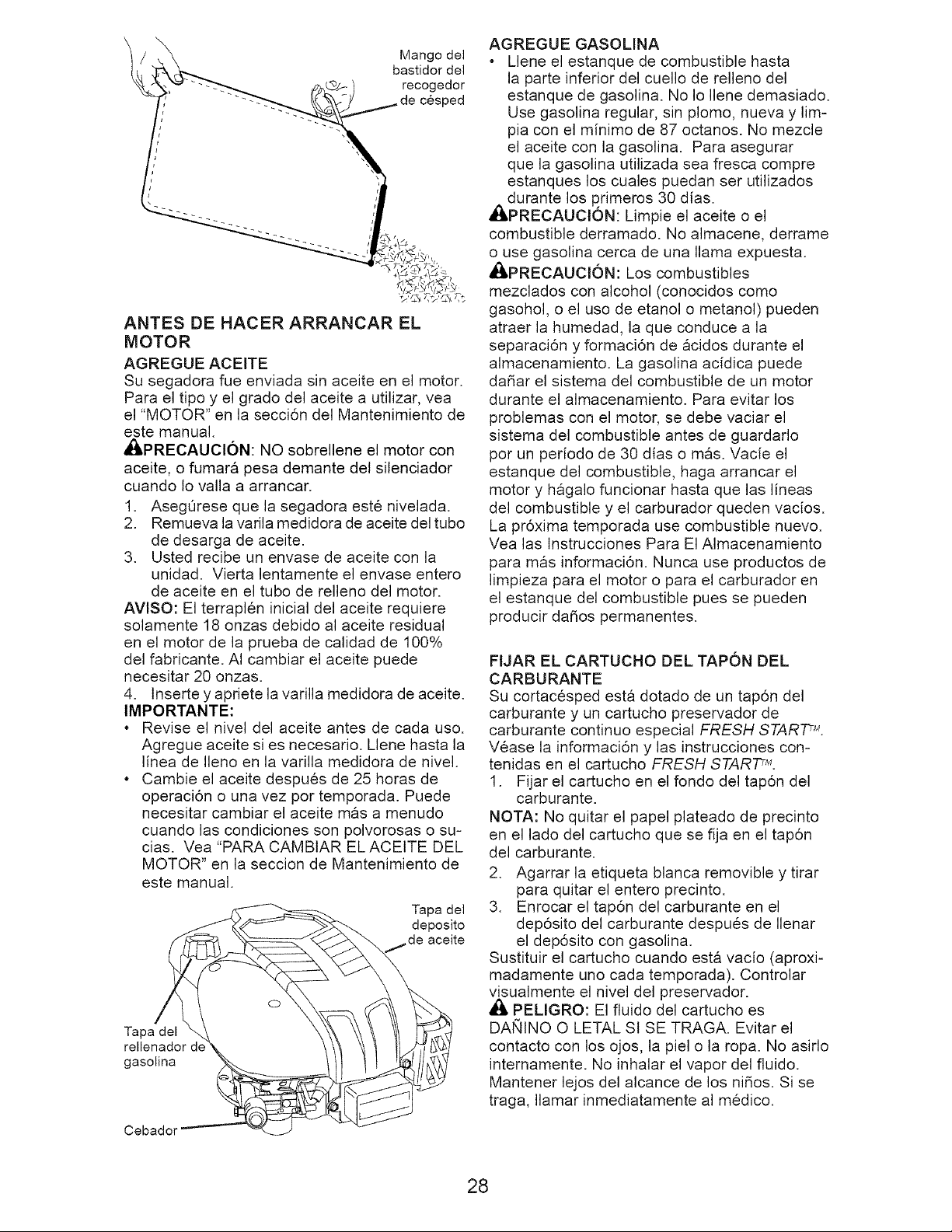 Mango del bastidor del recogedor de césped

ANTES DE HACER ARRANCAR EL MOTOR

AGREGUE ACEITE

Su segadora fue enviada sin aceite en el motor. Para el tipo y el grado del aceite a utilizar, vea el "MOTOR" en la sección del Mantenimiento de este manual.

PRECAUCIÓN: NO sobrellene el motor con aceite, o fumará pesa demante del silenciador cuando lo valla a arrancar.

1. Asegúrese que la segadora esté nivelada.
2. Remueva la varila medidora de aceite del tubo de desarga de aceite.
3. Usted recibe un envase de aceite con la unidad. Vierta lentamente el envase entero de aceite en el tubo de relleno del motor.

AVISO: El terraplén inicial del aceite requiere solamente 18 onzas debido al aceite residual en el motor de la prueba de calidad de 100% del fabricante. Al cambiar el aceite puede necesitar 20 onzas.

4. Inserte y apriete la varilla medidora de aceite.

IMPORTANTE:

• Revise el nivel del aceite antes de cada uso. Agregue aceite si es necesario. Llene hasta la línea de lleno en la varilla medidora de nivel.
• Cambie el aceite después de 25 horas de operación o una vez por temporada. Puede necesitar cambiar el aceite más a menudo cuando las condiciones son polvorosas o sucias. Vea "PARA CAMBIAR EL ACEITE DEL MOTOR" en la seccion de Mantenimiento de este manual.

Tapa del deposito de aceite

Tapa del rellenador de gasolina

Cebador

AGREGUE GASOLINA

• Llene el estanque de combustible hasta la parte inferior del cuello de relleno del estanque de gasolina. No lo llene demasiado. Use gasolina regular, sin plomo, nueva y limpia con el mínimo de 87 octanos. No mezcle el aceite con la gasolina. Para asegurar que la gasolina utilizada sea fresca compre estanques los cuales puedan ser utilizados durante los primeros 30 días.

PRECAUCIÓN: Limpie el aceite o el combustible derramado. No almacene, derrame o use gasolina cerca de una llama expuesta.

PRECAUCIÓN: Los combustibles mezclados con alcohol (conocidos como gasohol, o el uso de etanol o metanol) pueden atraer la humedad, la que conduce a la separación y formación de ácidos durante el almacenamiento. La gasolina acídica puede dañar el sistema del combustible de un motor durante el almacenamiento. Para evitar los problemas con el motor, se debe vaciar el sistema del combustible antes de guardarlo por un período de 30 días o más. Vacíe el estanque del combustible, haga arrancar el motor y hágalo funcionar hasta que las líneas del combustible y el carburador queden vacíos. La próxima temporada use combustible nuevo. Vea las Instrucciones Para El Almacenamiento para más información. Nunca use productos de limpieza para el motor o para el carburador en el estanque del combustible pues se pueden producir daños permanentes.

FIJAR EL CARTUCHO DEL TAPÓN DEL CARBURANTE

Su cortacésped está dotado de un tapón del carburante y un cartucho preservador de carburante continuo especial FRESH START™. Véase la información y las instrucciones contenidas en el cartucho FRESH START™.

1. Fijar el cartucho en el fondo del tapón del carburante.

NOTA: No quitar el papel plateado de precinto en el lado del cartucho que se fija en el tapón del carburante.

2. Agarrar la etiqueta blanca removible y tirar para quitar el entero precinto.
3. Enrocar el tapón del carburante en el depósito del carburante después de llenar el depósito con gasolina.

Sustituir el cartucho cuando está vacío (aproximadamente uno cada temporada). Controlar visualmente el nivel del preservador.

PELIGRO: El fluido del cartucho es DAÑINO O LETAL SI SE TRAGA. Evitar el contacto con los ojos, la piel o la ropa. No asirlo internamente. No inhalar el vapor del fluido. Mantener lejos del alcance de los niños. Si se traga, llamar inmediatamente al médico.

28